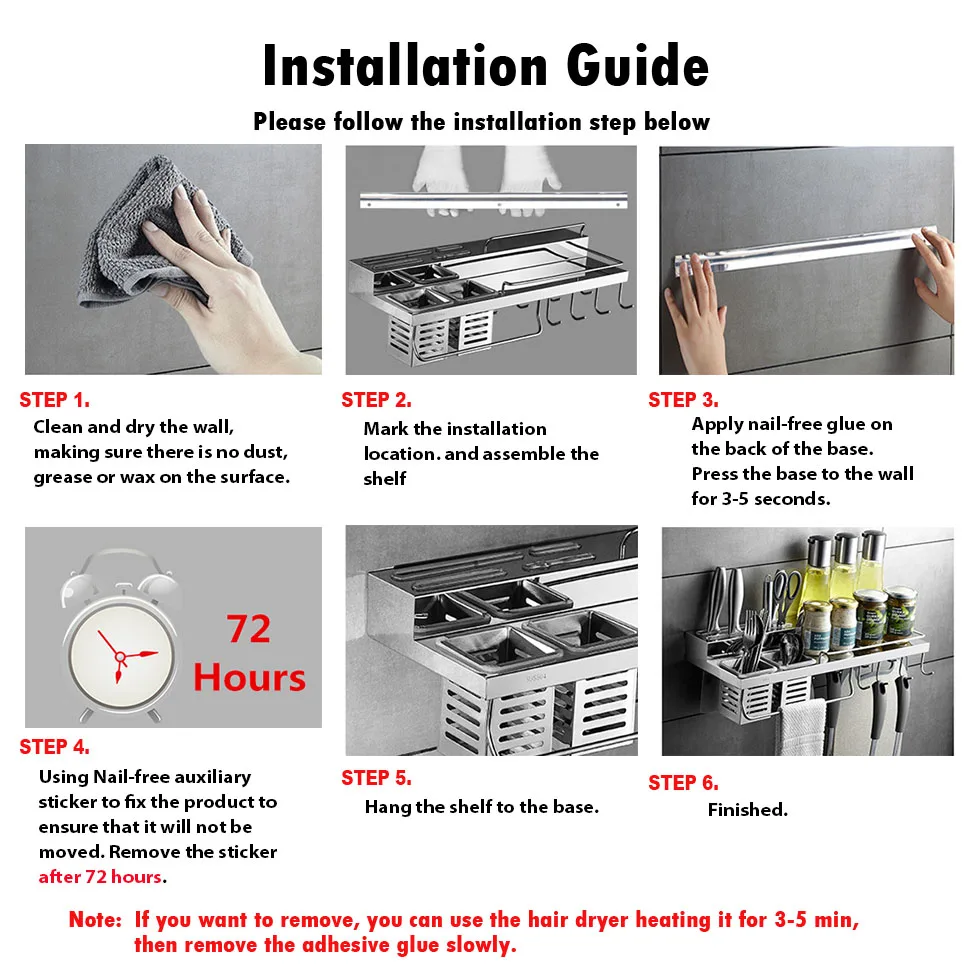 Installation Guide

Please follow the installation step below

STEP 1.
Clean and dry the wall, making sure there is no dust, grease or wax on the surface.

STEP 2.
Mark the installation location. and assemble the shelf

STEP 3.
Apply nail-free glue on the back of the base. Press the base to the wall for 3-5 seconds.

72 Hours

STEP 4.
Using Nail-free auxiliary sticker to fix the product to ensure that it will not be moved. Remove the sticker after 72 hours.

STEP 5.
Hang the shelf to the base.

STEP 6.
Finished.

Note: If you want to remove, you can use the hair dryer heating it for 3-5 min, then remove the adhesive glue slowly.